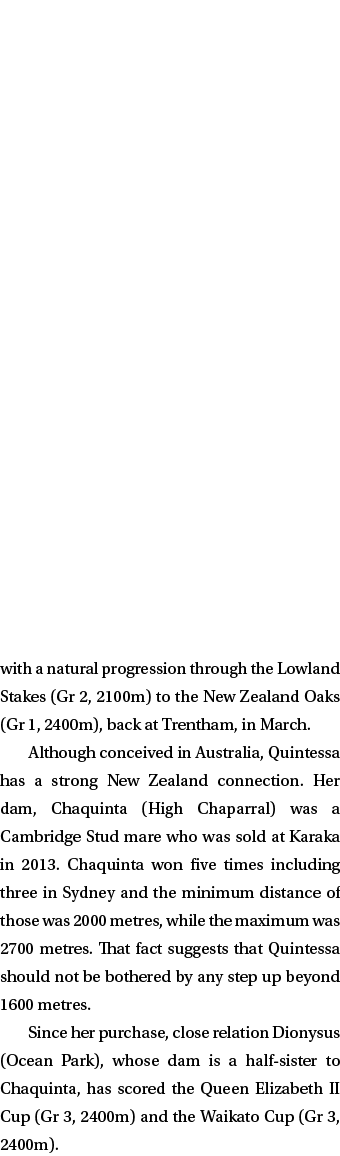 with a natural progression through the Lowland Stakes (Gr 2, 2100m) to the New Zealand Oaks (Gr 1, 2400m), back at Trentham, in March.

Although conceived in Australia, Quintessa has a strong New Zealand connection. Her dam, Chaquinta (High Chaparral) was a Cambridge Stud mare who was sold at Karaka in 2013. Chaquinta won five times including three in Sydney and the minimum distance of those was 2000 metres, while the maximum was 2700 metres. That fact suggests that Quintessa should not be bothered by any step up beyond 1600 metres.

Since her purchase, close relation Dionysus (Ocean Park), whose dam is a half-sister to Chaquinta, has scored the Queen Elizabeth II Cup (Gr 3, 2400m) and the Waikato Cup (Gr 3, 2400m).